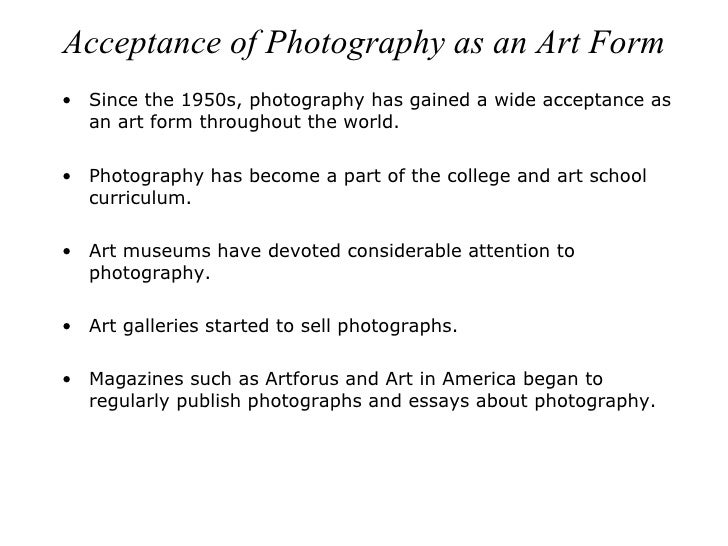 Acceptance of Photography as an Art Form

• Since the 1950s, photography has gained a wide acceptance as an art form throughout the world.

• Photography has become a part of the college and art school curriculum.

• Art museums have devoted considerable attention to photography.

• Art galleries started to sell photographs.

• Magazines such as Artforus and Art in America began to regularly publish photographs and essays about photography.